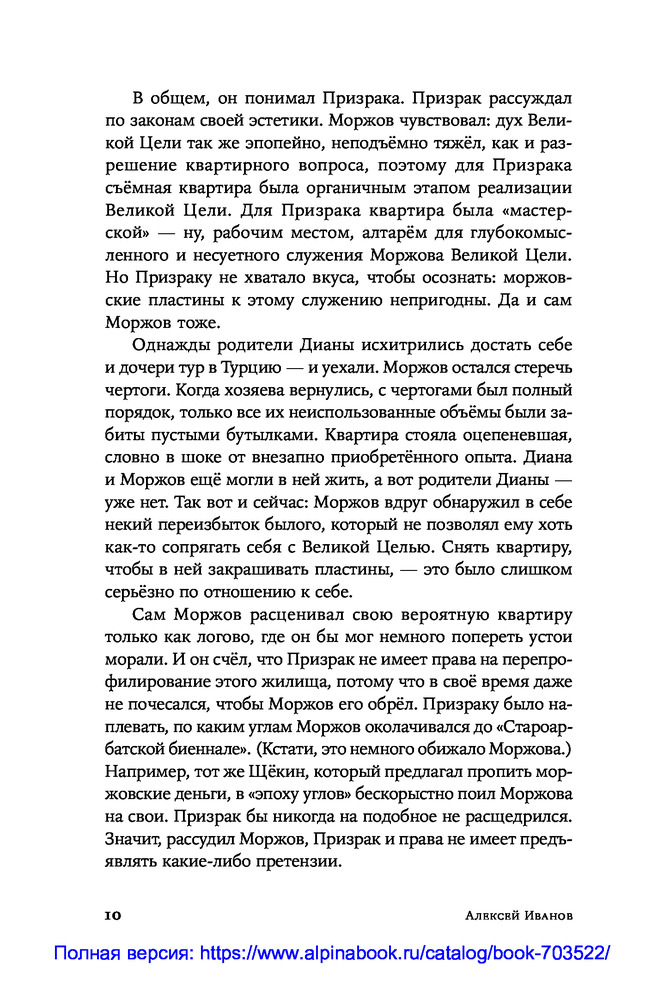 В общем, он понимал Призрака. Призрак рассуждал по законам своей эстетики. Моржов чувствовал: дух Великой Цели так же эпопейно, неподъёмно тяжёл, как и разрешение квартирного вопроса, поэтому для Призрака съёмная квартира была органичным этапом реализации Великой Цели. Для Призрака квартира была «мастерской» — ну, рабочим местом, алтарём для глубокомысленного и несуетного служения Моржова Великой Цели. Но Призраку не хватало вкуса, чтобы осознать: моржовские пластины к этому служению непригодны. Да и сам Моржов тоже.

Однажды родители Дианы исхитрились достать себе и дочери тур в Турцию — и уехали. Моржов остался стеречь чертоги. Когда хозяева вернулись, с чертогами был полный порядок, только все их неиспользованные объёмы были забиты пустыми бутылками. Квартира стояла оцепеневшая, словно в шоке от внезапно приобретённого опыта. Диана и Моржов ещё могли в ней жить, а вот родители Дианы — уже нет. Так вот и сейчас: Моржов вдруг обнаружил в себе некий переизбыток былого, который не позволял ему хоть как-то сопрягать себя с Великой Целью. Снять квартиру, чтобы в ней закрашивать пластины, — это было слишком серьёзно по отношению к себе.

Сам Моржов расценивал свою вероятную квартиру только как логово, где он бы мог немного попереть устои морали. И он счёл, что Призрак не имеет права на перепрофилирование этого жилища, потому что в своё время даже не почесался, чтобы Моржов его обрёл. Призраку было наплевать, по каким углам Моржов околачивался до «Староарбатской биеннале». (Кстати, это немного обижало Моржова.) Например, тот же Щёкин, который предлагал пропить моржовские деньги, в «эпоху углов» бескорыстно поил Моржова на свои. Призрак бы никогда на подобное не расщедрился. Значит, рассудил Моржов, Призрак и права не имеет предъявлять какие-либо претензии.

10 Алексей Иванов

Полная версия: https://www.alpinabook.ru/catalog/book-703522/